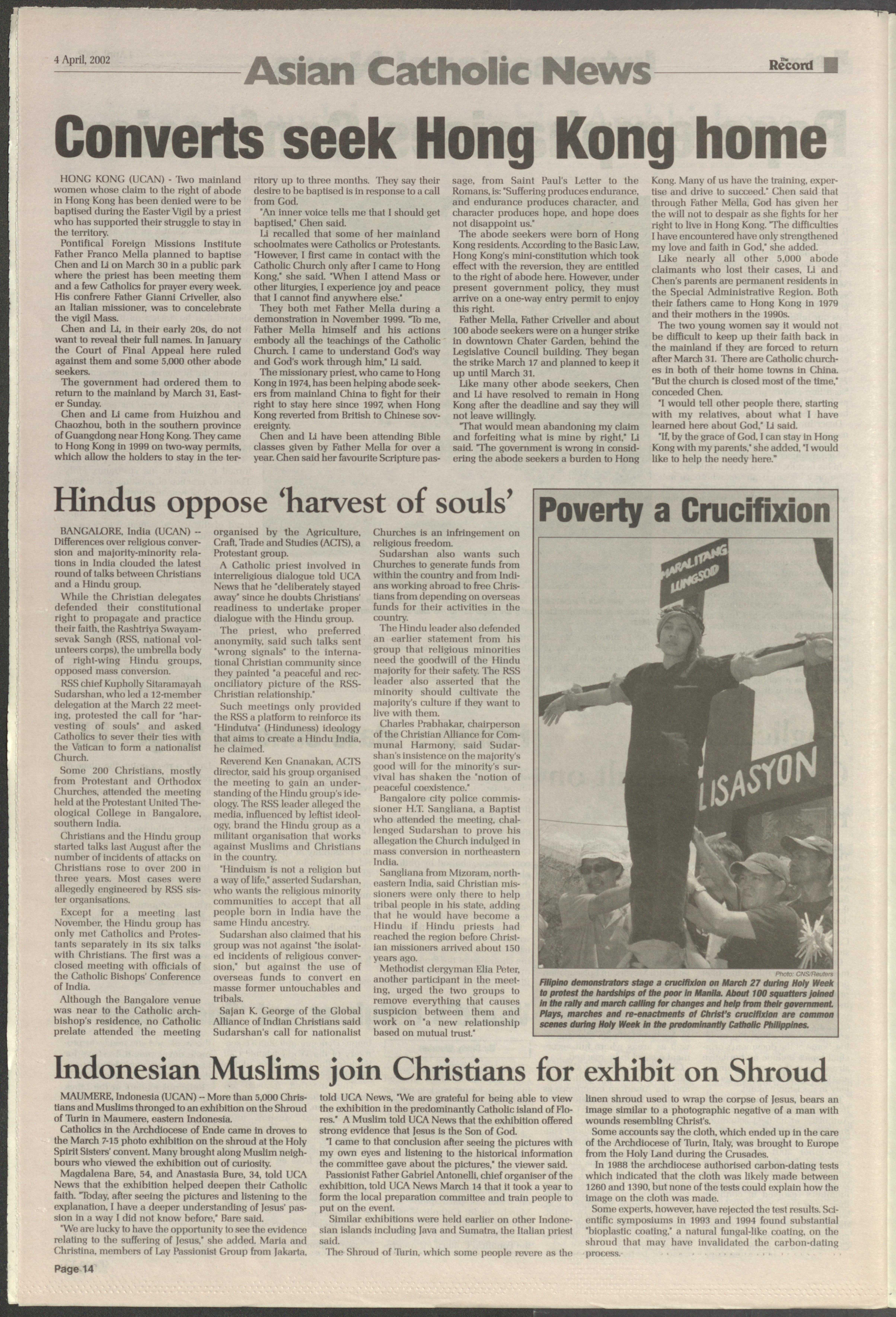 4 April, 2002

Asian Catholic News

The Record

Converts seek Hong Kong home

HONG KONG (UCAN) - Two mainland women whose claim to the right of abode in Hong Kong has been denied were to be baptised during the Easter Vigil by a priest who has supported their struggle to stay in the territory.

Pontifical Foreign Missions Institute Father Franco Mella planned to baptise Chen and Li on March 30 in a public park where the priest has been meeting them and a few Catholics for prayer every week. His confrere Father Gianni Criveller, also an Italian missioner, was to concelebrate the vigil Mass.

Chen and Li, in their early 20s, do not want to reveal their full names. In January the Court of Final Appeal here ruled against them and some 5,000 other abode seekers.

The government had ordered them to return to the mainland by March 31, Easter Sunday.

Chen and Li came from Huizhou and Chaozhou, both in the southern province of Guangdong near Hong Kong. They came to Hong Kong in 1999 on two-way permits, which allow the holders to stay in the territory up to three months. They say their desire to be baptised is in response to a call from God.

"An inner voice tells me that I should get baptised," Chen said.

Li recalled that some of her mainland schoolmates were Catholics or Protestants. "However, I first came in contact with the Catholic Church only after I came to Hong Kong," she said. "When I attend Mass or other liturgies, I experience joy and peace that I cannot find anywhere else."

They both met Father Mella during a demonstration in November 1999. "To me, Father Mella himself and his actions embody all the teachings of the Catholic Church. I came to understand God's way and God's work through him," Li said.

The missionary priest, who came to Hong Kong in 1974, has been helping abode seekers from mainland China to fight for their right to stay here since 1997, when Hong Kong reverted from British to Chinese sovereignty.

Chen and Li have been attending Bible classes given by Father Mella for over a year. Chen said her favourite Scripture passage, from Saint Paul's Letter to the Romans, is: "Suffering produces endurance, and endurance produces character, and character produces hope, and hope does not disappoint us."

The abode seekers were born of Hong Kong residents. According to the Basic Law, Hong Kong's mini-constitution which took effect with the reversion, they are entitled to the right of abode here. However, under present government policy, they must arrive on a one-way entry permit to enjoy this right.

Father Mella, Father Criveller and about 100 abode seekers were on a hunger strike in downtown Chater Garden, behind the Legislative Council building. They began the strike March 17 and planned to keep it up until March 31.

Like many other abode seekers, Chen and Li have resolved to remain in Hong Kong after the deadline and say they will not leave willingly.

"That would mean abandoning my claim and forfeiting what is mine by right," Li said. "The government is wrong in considering the abode seekers a burden to Hong Kong. Many of us have the training, expertise and drive to succeed." Chen said that through Father Mella, God has given her the will not to despair as she fights for her right to live in Hong Kong. "The difficulties I have encountered have only strengthened my love and faith in God," she added.

Like nearly all other 5,000 abode claimants who lost their cases, Li and Chen's parents are permanent residents in the Special Administrative Region. Both their fathers came to Hong Kong in 1979 and their mothers in the 1990s.

The two young women say it would not be difficult to keep up their faith back in the mainland if they are forced to return after March 31. There are Catholic churches in both of their home towns in China. "But the church is closed most of the time," conceded Chen.

"I would tell other people there, starting with my relatives, about what I have learned here about God," Li said.

"If, by the grace of God, I can stay in Hong Kong with my parents," she added, "I would like to help the needy here."

Hindus oppose 'harvest of souls'

BANGALORE, India (UCAN) -- Differences over religious conversion and majority-minority relations in India clouded the latest round of talks between Christians and a Hindu group.

While the Christian delegates defended their constitutional right to propagate and practice their faith, the Rashtriya Swayamsevak Sangh (RSS, national volunteers corps), the umbrella body of right-wing Hindu groups, opposed mass conversion.

RSS chief Kupholly Sitaramayah Sudarshan, who led a 12-member delegation at the March 22 meeting, protested the call for "harvesting of souls" and asked Catholics to sever their ties with the Vatican to form a nationalist Church.

Some 200 Christians, mostly from Protestant and Orthodox Churches, attended the meeting held at the Protestant United Theological College in Bangalore, southern India.

Christians and the Hindu group started talks last August after the number of incidents of attacks on Christians rose to over 200 in three years. Most cases were allegedly engineered by RSS sister organisations.

Except for a meeting last November, the Hindu group has only met Catholics and Protestants separately in its six talks with Christians. The first was a closed meeting with officials of the Catholic Bishops' Conference of India.

Although the Bangalore venue was near to the Catholic archbishop's residence, no Catholic prelate attended the meeting organised by the Agriculture, Craft, Trade and Studies (ACTS), a Protestant group.

A Catholic priest involved in interreligious dialogue told UCA News that he "deliberately stayed away" since he doubts Christians' readiness to undertake proper dialogue with the Hindu group.

The priest, who preferred anonymity, said such talks sent "wrong signals" to the international Christian community since they painted "a peaceful and reconciliatory picture of the RSS-Christian relationship."

Such meetings only provided the RSS a platform to reinforce its "Hindutva" (Hinduness) ideology that aims to create a Hindu India, he claimed.

Reverend Ken Gnanakan, ACTS director, said his group organised the meeting to gain an understanding of the Hindu group's ideology. The RSS leader alleged the media, influenced by leftist ideology, brand the Hindu group as a militant organisation that works against Muslims and Christians in the country.

"Hinduism is not a religion but a way of life," asserted Sudarshan, who wants the religious minority communities to accept that all people born in India have the same Hindu ancestry.

Sudarshan also claimed that his group was not against "the isolated incidents of religious conversion," but against the use of overseas funds to convert en masse former untouchables and tribals.

Sajan K. George of the Global Alliance of Indian Christians said Sudarshan's call for nationalist Churches is an infringement on religious freedom.

Sudarshan also wants such Churches to generate funds from within the country and from Indians working abroad to free Christians from depending on overseas funds for their activities in the country.

The Hindu leader also defended an earlier statement from his group that religious minorities need the goodwill of the Hindu majority for their safety. The RSS leader also asserted that the minority should cultivate the majority's culture if they want to live with them.

Charles Prabhakar, chairperson of the Christian Alliance for Communal Harmony, said Sudarshan's insistence on the majority's good will for the minority's survival has shaken the "notion of peaceful coexistence."

Bangalore city police commissioner H.T. Sangliana, a Baptist who attended the meeting, challenged Sudarshan to prove his allegation the Church indulged in mass conversion in northeastern India.

Sangliana from Mizoram, northeastern India, said Christian missioners were only there to help tribal people in his state, adding that he would have become a Hindu if Hindu priests had reached the region before Christian missioners arrived about 150 years ago.

Methodist clergyman Elia Peter, another participant in the meeting, urged the two groups to remove everything that causes suspicion between them and work on "a new relationship based on mutual trust."

Poverty a Crucifixion

MARALITANG LUNGSOD

LISASYON

Photo: CNS/Reuters

Filipino demonstrators stage a crucifixion on March 27 during Holy Week to protest the hardships of the poor in Manila. About 100 squatters joined in the rally and march calling for changes and help from their government. Plays, marches and re-enactments of Christ's crucifixion are common scenes during Holy Week in the predominantly Catholic Philippines.

Indonesian Muslims join Christians for exhibit on Shroud

MAUMERE, Indonesia (UCAN) -- More than 5,000 Christians and Muslims thronged to an exhibition on the Shroud of Turin in Maumere, eastern Indonesia.

Catholics in the Archdiocese of Ende came in droves to the March 7-15 photo exhibition on the shroud at the Holy Spirit Sisters' convent. Many brought along Muslim neighbours who viewed the exhibition out of curiosity.

Magdalena Bare, 54, and Anastasia Bure, 34, told UCA News that the exhibition helped deepen their Catholic faith. "Today, after seeing the pictures and listening to the explanation, I have a deeper understanding of Jesus' passion in a way I did not know before," Bare said.

"We are lucky to have the opportunity to see the evidence relating to the suffering of Jesus," she added. Maria and Christina, members of Lay Passionist Group from Jakarta, told UCA News, "We are grateful for being able to view the exhibition in the predominantly Catholic island of Flores." A Muslim told UCA News that the exhibition offered strong evidence that Jesus is the Son of God.

"I came to that conclusion after seeing the pictures with my own eyes and listening to the historical information the committee gave about the pictures," the viewer said.

Passionist Father Gabriel Antonelli, chief organiser of the exhibition, told UCA News March 14 that it took a year to form the local preparation committee and train people to put on the event.

Similar exhibitions were held earlier on other Indonesian islands including Java and Sumatra, the Italian priest said.

The Shroud of Turin, which some people revere as the linen shroud used to wrap the corpse of Jesus, bears an image similar to a photographic negative of a man with wounds resembling Christ's.

Some accounts say the cloth, which ended up in the care of the Archdiocese of Turin, Italy, was brought to Europe from the Holy Land during the Crusades.

In 1988 the archdiocese authorised carbon-dating tests which indicated that the cloth was likely made between 1260 and 1390, but none of the tests could explain how the image on the cloth was made.

Some experts, however, have rejected the test results. Scientific symposiums in 1993 and 1994 found substantial "bioplastic coating," a natural fungal-like coating, on the shroud that may have invalidated the carbon-dating process.

Page 14